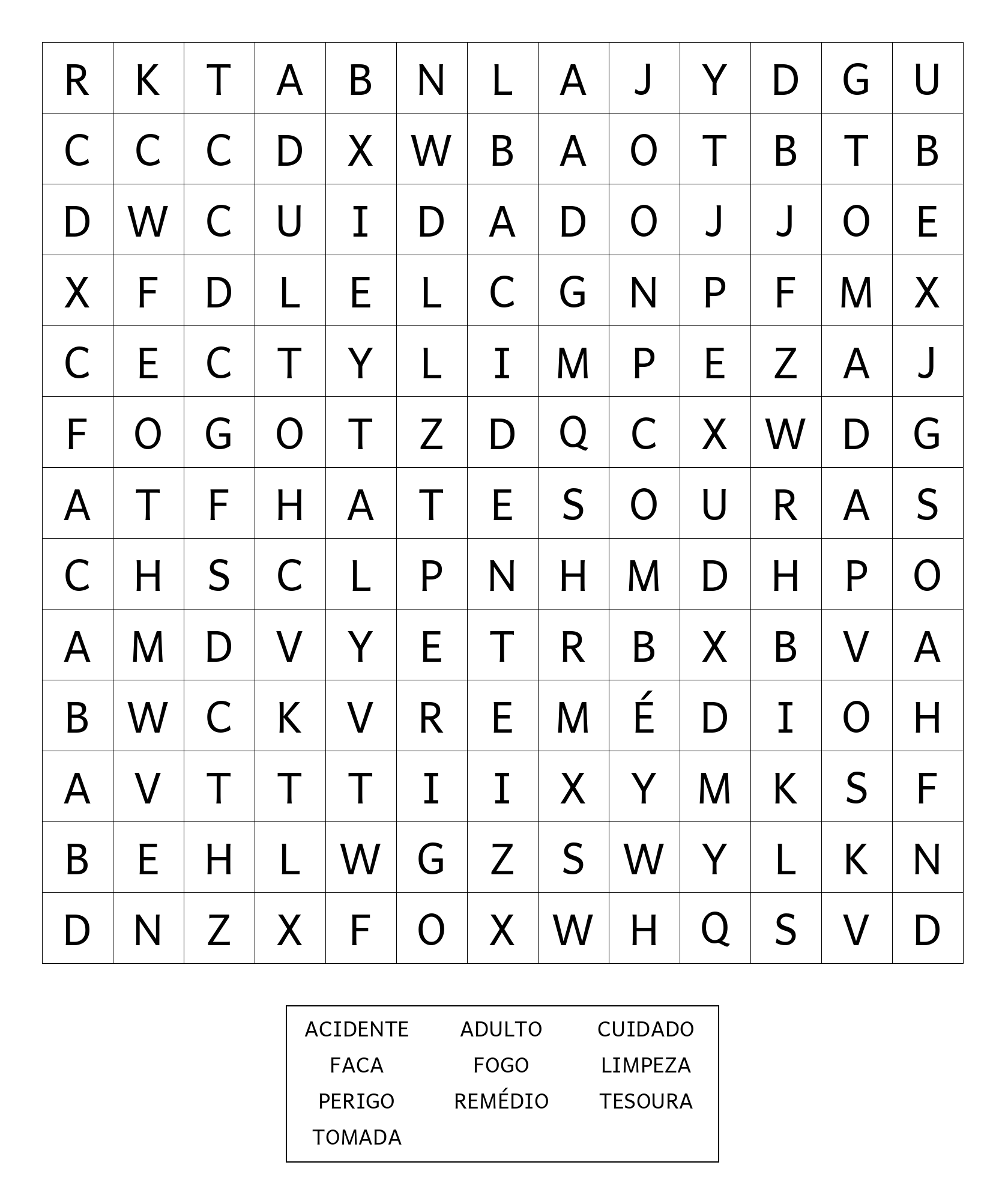 | R | K | T | A | B | N | L | A | J | Y | D | G | U |
|---|---|---|---|---|---|---|---|---|---|---|---|---|
| C | C | C | D | X | W | B | A | O | T | B | T | B |
| D | W | C | U | I | D | A | D | O | J | J | O | E |
| X | F | D | L | E | L | C | G | N | P | F | M | X |
| C | E | C | T | Y | L | I | M | P | E | Z | A | J |
| F | O | G | O | T | Z | D | Q | C | X | W | D | G |
| A | T | F | H | A | T | E | S | O | U | R | A | S |
| C | H | S | C | L | P | N | H | M | D | H | P | O |
| A | M | D | V | Y | E | T | R | B | X | B | V | A |
| B | W | C | K | V | R | E | M | É | D | I | O | H |
| A | V | T | T | T | I | I | X | Y | M | K | S | F |
| B | E | H | L | W | G | Z | S | W | Y | L | K | N |
| D | N | Z | X | F | O | X | W | H | Q | S | V | D |

ACIDENTE ADULTO CUIDADO
FACA FOGO LIMPEZA
PERIGO REMÉDIO TESOURA
TOMADA